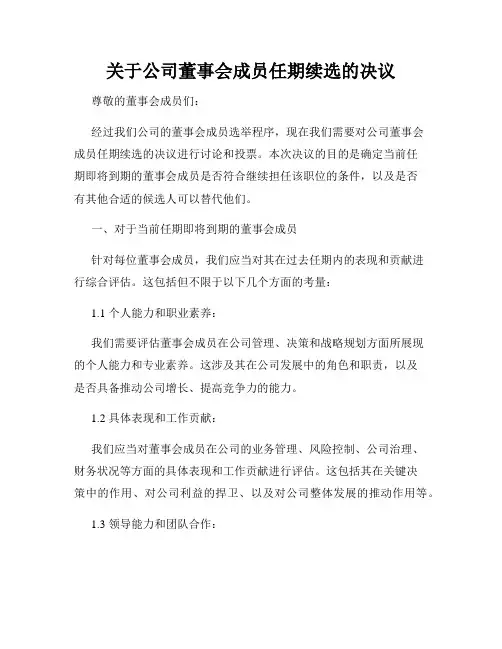 关于公司董事会成员任期续选的决议

尊敬的董事会成员们：

经过我们公司的董事会成员选举程序，现在我们需要对公司董事会成员任期续选的决议进行讨论和投票。本次决议的目的是确定当前任期即将到期的董事会成员是否符合继续担任该职位的条件，以及是否有其他合适的候选人可以替代他们。

一、对于当前任期即将到期的董事会成员

针对每位董事会成员，我们应当对其在过去任期内的表现和贡献进行综合评估。这包括但不限于以下几个方面的考量：

1.1 个人能力和职业素养：

我们需要评估董事会成员在公司管理、决策和战略规划方面所展现的个人能力和专业素养。这涉及其在公司发展中的角色和职责，以及是否具备推动公司增长、提高竞争力的能力。

1.2 具体表现和工作贡献：

我们应当对董事会成员在公司的业务管理、风险控制、公司治理、财务状况等方面的具体表现和工作贡献进行评估。这包括其在关键决策中的作用、对公司利益的捍卫、以及对公司整体发展的推动作用等。

1.3 领导能力和团队合作：